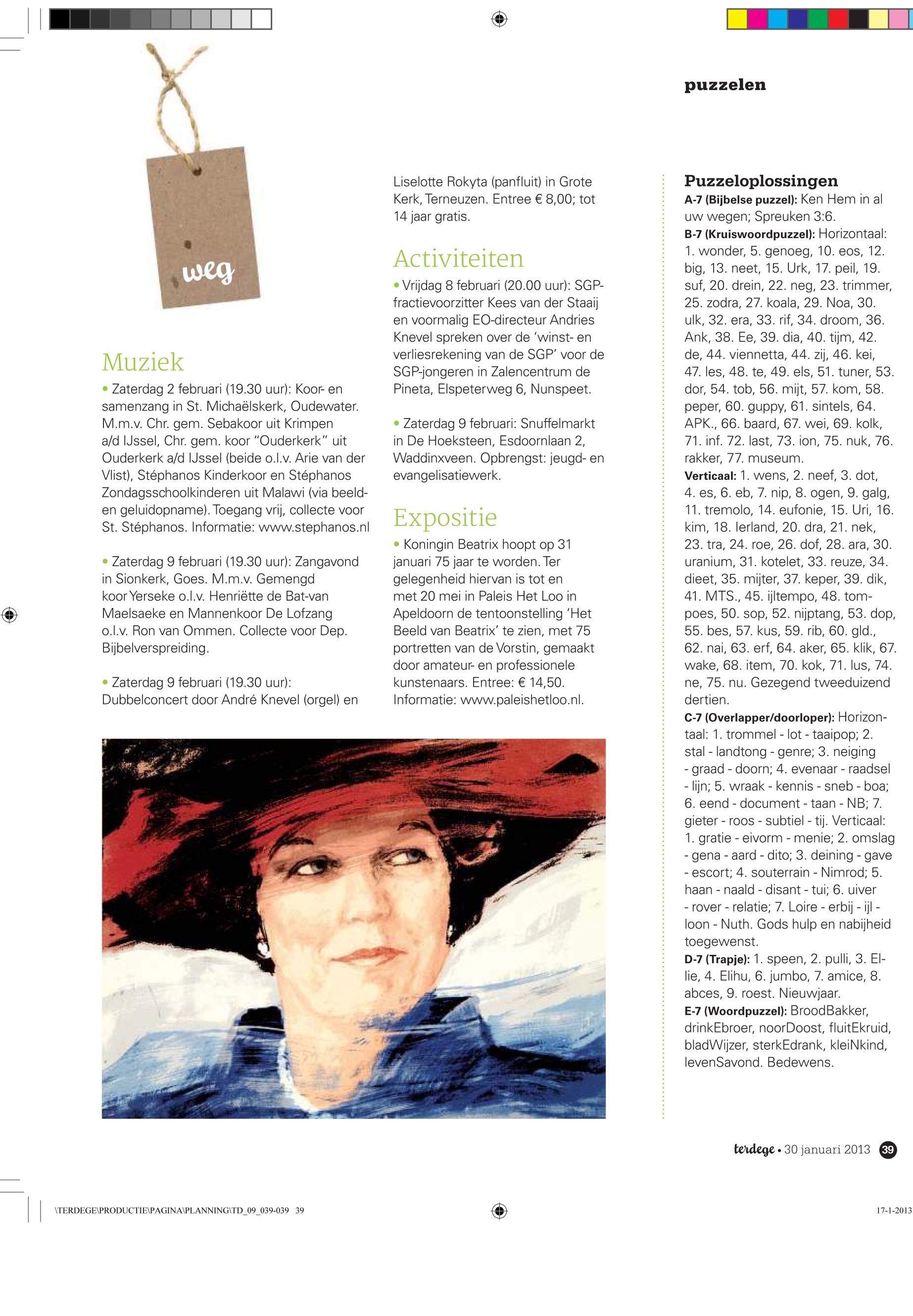 puzzelen

weg

Muziek

• Zaterdag 2 februari (19.30 uur): Koor- en samenzang in St. Michaëlskerk, Oudewater. M.m.v. Chr. gem. Sebakoor uit Krimpen a/d IJssel, Chr. gem. koor "Ouderkerk" uit Ouderkerk a/d IJssel (beide o.l.v. Arie van der Vlist), Stéphanos Kinderkoor en Stéphanos Zondagsschoolkinderen uit Malawi (via beeld- en geluidopname). Toegang vrij, collecte voor St. Stéphanos. Informatie: www.stephanos.nl

• Zaterdag 9 februari (19.30 uur): Zangavond in Sionkerk, Goes. M.m.v. Gemengd koor Yerseke o.l.v. Henriëtte de Bat-van Maelsaeke en Mannenkoor De Lofzang o.l.v. Ron van Ommen. Collecte voor Dep. Bijbelverspreiding.

• Zaterdag 9 februari (19.30 uur): Dubbelconcert door André Knevel (orgel) en Liselotte Rokyta (panfluit) in Grote Kerk, Terneuzen. Entree € 8,00; tot 14 jaar gratis.

Activiteiten

• Vrijdag 8 februari (20.00 uur): SGP-fractievoorzitter Kees van der Staaij en voormalig EO-directeur Andries Knevel spreken over de 'winst- en verliesrekening van de SGP' voor de SGP-jongeren in Zalencentrum de Pineta, Elspeterweg 6, Nunspeet.

• Zaterdag 9 februari: Snuffelmarkt in De Hoeksteen, Esdoornlaan 2, Waddinxveen. Opbrengst: jeugd- en evangelisatiewerk.

Expositie

• Koningin Beatrix hoopt op 31 januari 75 jaar te worden. Ter gelegenheid hiervan is tot en met 20 mei in Paleis Het Loo in Apeldoorn de tentoonstelling 'Het Beeld van Beatrix' te zien, met 75 portretten van de Vorstin, gemaakt door amateur- en professionele kunstenaars. Entree: € 14,50. Informatie: www.paleishetloo.nl.

Puzzeloplossingen

A-7 (Bijbelse puzzel): Ken Hem in al uw wegen; Spreuken 3:6.
B-7 (Kruiswoordpuzzel): Horizontaal: 1. wonder, 5. genoeg, 10. eos, 12. big, 13. neet, 15. Urk, 17. peil, 19. suf, 20. drein, 22. neg, 23. trimmer, 25. zodra, 27. koala, 29. Noa, 30. ulk, 32. era, 33. rif, 34. droom, 36. Ank, 38. Ee, 39. dia, 40. tijm, 42. de, 44. viennetta, 44. zij, 46. kei, 47. les, 48. te, 49. els, 51. tuner, 53. dor, 54. tob, 56. mijt, 57. kom, 58. peper, 60. guppy, 61. sintels, 64. APK., 66. baard, 67. wei, 69. kolk, 71. inf. 72. last, 73. ion, 75. nuk, 76. rakker, 77. museum.
Verticaal: 1. wens, 2. neef, 3. dot, 4. es, 6. eb, 7. nip, 8. ogen, 9. galg, 11. tremolo, 14. eufonie, 15. Uri, 16. kim, 18. Ierland, 20. dra, 21. nek, 23. tra, 24. roe, 26. dof, 28. ara, 30. uranium, 31. kotelet, 33. reuze, 34. dieet, 35. mijter, 37. keper, 39. dik, 41. MTS., 45. ijltempo, 48. tompoes, 50. sop, 52. nijptang, 53. dop, 55. bes, 57. kus, 59. rib, 60. gld., 62. nai, 63. erf, 64. aker, 65. klik, 67. wake, 68. item, 70. kok, 71. lus, 74. ne, 75. nu. Gezegend tweeduizend dertien.
C-7 (Overlapper/doorloper): Horizontaal: 1. trommel - lot - taaipop; 2. stal - landtong - genre; 3. neiging - graad - doorn; 4. evenaar - raadsel - lijn; 5. wraak - kennis - sneb - boa; 6. eend - document - taan - NB; 7. gieter - roos - subtiel - tij. Verticaal: 1. gratie - eivorm - menie; 2. omslag - gena - aard - dito; 3. deining - gave - escort; 4. souterrain - Nimrod; 5. haan - naald - disant - tui; 6. uiver - rover - relatie; 7. Loire - erbij - ijl - loon - Nuth. Gods hulp en nabijheid toegewenst.
D-7 (Trapje): 1. speen, 2. pulli, 3. Ellie, 4. Elihu, 6. jumbo, 7. amice, 8. abces, 9. roest. Nieuwjaar.
E-7 (Woordpuzzel): BroodBakker, drinkEbroer, noorDoost, fluitEkruid, bladWijzer, sterkEdrank, kleiNkind, levenSavond. Bedewens.

terdege • 30 januari 2013 39

\TERDEGE\PRODUCTIE\PAGINA\PLANNING\TD_09_039-039 39

17-1-2013